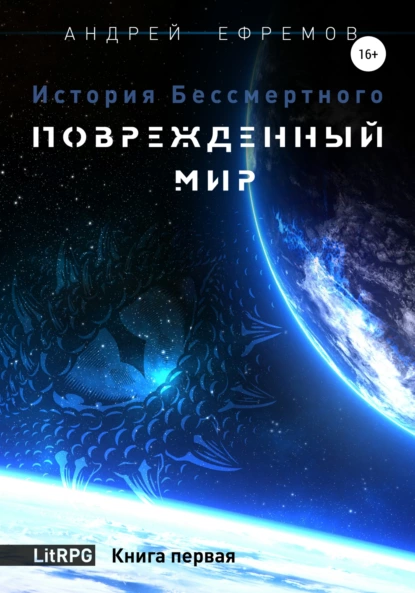 АНДРЕЙ ЕФРЕМОВ

16+

История Бессмертного

ПОВРЕЖДЕННЫЙ МИР

LitRPG Книга первая